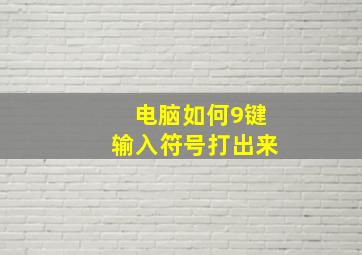 电脑如何9键
输入符号打出来